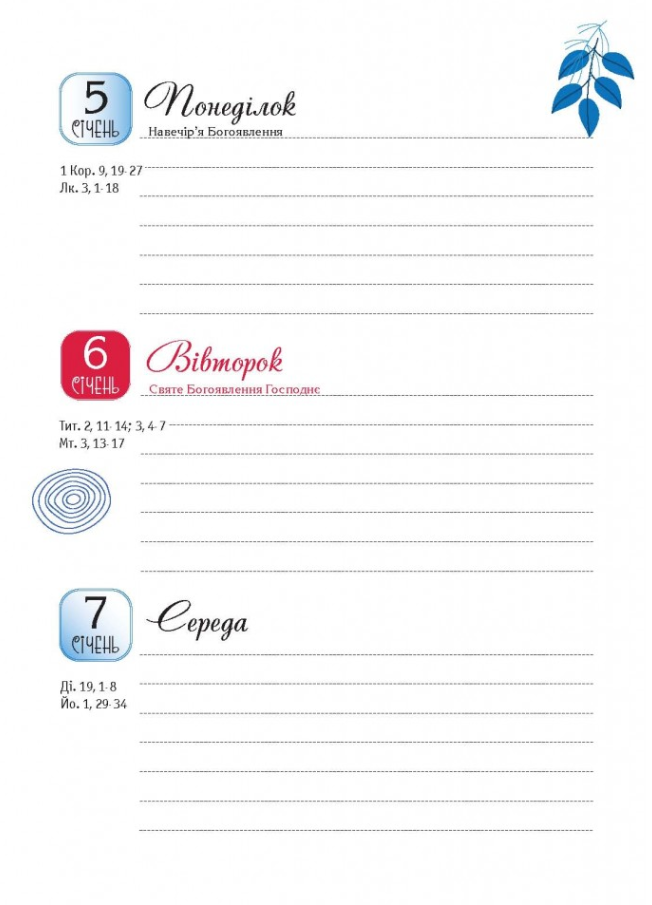 5
СІЧЕНЬ
Понеділок
Навечір'я Богоявлення

1 Кор. 9, 19-27
Лк. 3, 1-18

6
СІЧЕНЬ
Вівторок
Святе Богоявлення Господнє

Тит. 2, 11-14; 3, 4-7
Мт. 3, 13-17

7
СІЧЕНЬ
Середа

Ді. 19, 1-8
Йо. 1, 29-34